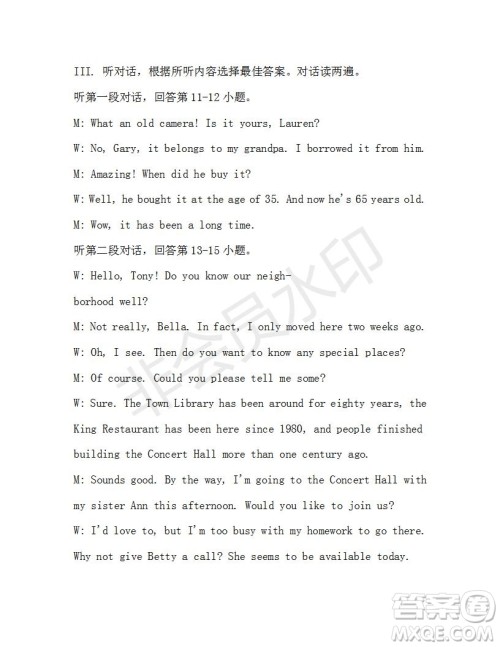 III. 听对话，根据所听内容选择最佳答案。对话读两遍。

听第一段对话，回答第 11-12 小题。

M: What an old camera! Is it yours, Lauren?

W: No, Gary, it belongs to my grandpa. I borrowed it from him.

M: Amazing! When did he buy it?

W: Well, he bought it at the age of 35. And now he's 65 years old.

M: Wow, it has been a long time.

听第二段对话，回答第 13-15 小题。

W: Hello, Tony! Do you know our neighborhood well?

M: Not really, Bella. In fact, I only moved here two weeks ago.

W: Oh, I see. Then do you want to know any special places?

M: Of course. Could you please tell me some?

W: Sure. The Town Library has been around for eighty years, the King Restaurant has been here since 1980, and people finished building the Concert Hall more than one century ago.

M: Sounds good. By the way, I'm going to the Concert Hall with my sister Ann this afternoon. Would you like to join us?

W: I'd love to, but I'm too busy with my homework to go there. Why not give Betty a call? She seems to be available today.

非会员水印

答案圈
MXQE.COM